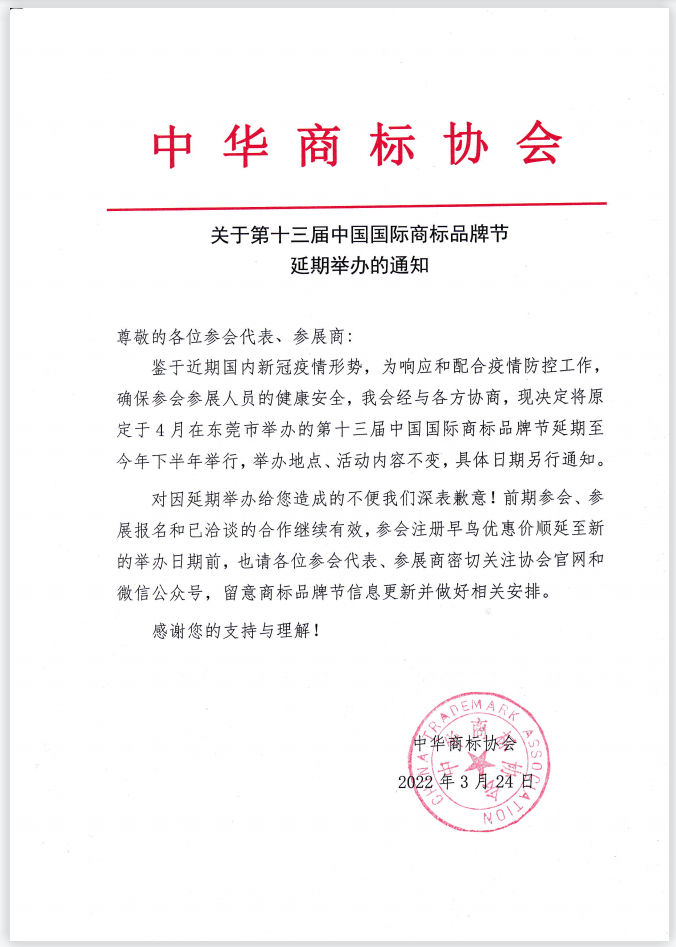 中华商标协会

关于第十三届中国国际商标品牌节
延期举办的通知

尊敬的各位参会代表、参展商：

鉴于近期国内新冠疫情形势，为响应和配合疫情防控工作，确保参会参展人员的健康安全，我会经与各方协商，现决定将原定于4月在东莞市举办的第十三届中国国际商标品牌节延期至今年下半年举行，举办地点、活动内容不变，具体日期另行通知。

对因延期举办给您造成的不便我们深表歉意！前期参会、参展报名和已洽谈的合作继续有效，参会注册早鸟优惠价顺延至新的举办日期前，也请各位参会代表、参展商密切关注协会官网和微信公众号，留意商标品牌节信息更新并做好相关安排。

感谢您的支持与理解！

中华商标协会
2022年3月24日

CHINA TRADEMARK ASSOCIATION
中华商标协会